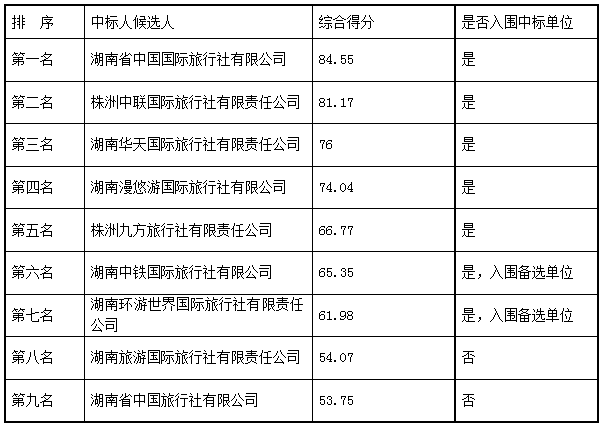 | 排 序 | 中标人候选人 | 综合得分 | 是否入围中标单位 |
|---|---|---|---|
| 第一名 | 湖南省中国国际旅行社有限公司 | 84.55 | 是 |
| 第二名 | 株洲中联国际旅行社有限责任公司 | 81.17 | 是 |
| 第三名 | 湖南华天国际旅行社有限责任公司 | 76 | 是 |
| 第四名 | 湖南漫悠游国际旅行社有限公司 | 74.04 | 是 |
| 第五名 | 株洲九方旅行社有限责任公司 | 66.77 | 是 |
| 第六名 | 湖南中铁国际旅行社有限公司 | 65.35 | 是，入围备选单位 |
| 第七名 | 湖南环游世界国际旅行社有限责任公司 | 61.98 | 是，入围备选单位 |
| 第八名 | 湖南旅游国际旅行社有限责任公司 | 54.07 | 否 |
| 第九名 | 湖南省中国旅行社有限公司 | 53.75 | 否 |